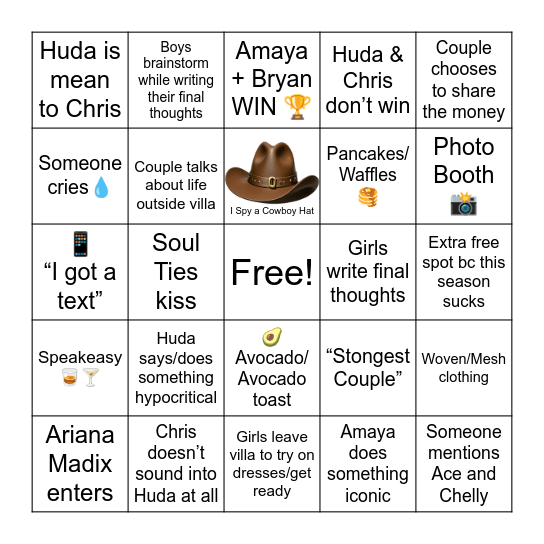 | | | | | |
|---|---|---|---|---|
| Huda is mean to Chris | Boys brainstorm while writing their final thoughts | Amaya + Bryan WIN 🏆 | Huda & Chris don't win | Couple chooses to share the money |
| Someone cries 💧 | Couple talks about life outside villa | I Spy a Cowboy Hat | Pancakes/ Waffles 🥞 | Photo Booth 📸 |
| 📱 "I got a text" | Soul Ties kiss | Free! | Girls write final thoughts | Extra free spot bc this season sucks |
| Speakeasy 🥃🍸 | Huda says/does something hypocritical | 🥑 Avocado/ Avocado toast | "Stongest Couple" | Woven/Mesh clothing |
| Ariana Madix enters | Chris doesn't sound into Huda at all | Girls leave villa to try on dresses/get ready | Amaya does something iconic | Someone mentions Ace and Chelly |